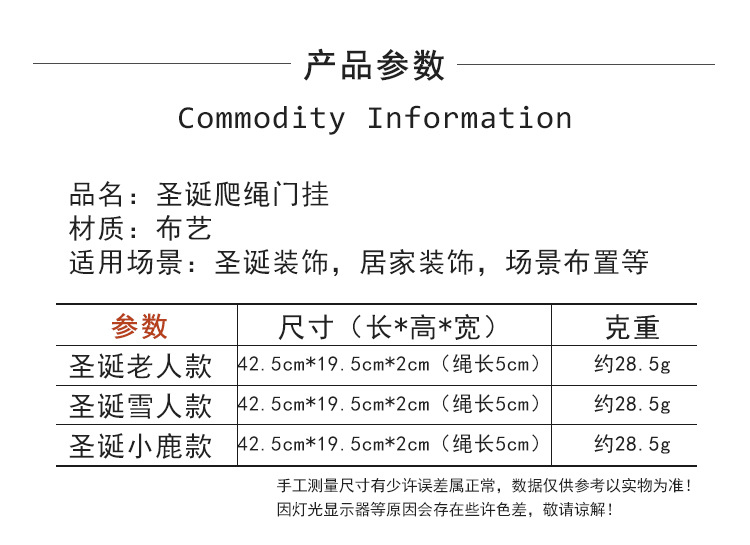 产品参数

Commodity Information

品名：圣诞爬绳门挂
材质：布艺
适用场景：圣诞装饰，居家装饰，场景布置等

| 参数 | 尺寸（长*高*宽） | 克重 |
|---|---|---|
| 圣诞老人款 | 42.5cm*19.5cm*2cm（绳长5cm） | 约28.5g |
| 圣诞雪人款 | 42.5cm*19.5cm*2cm（绳长5cm） | 约28.5g |
| 圣诞小鹿款 | 42.5cm*19.5cm*2cm（绳长5cm） | 约28.5g |

手工测量尺寸有少许误差属正常，数据仅供参考以实物为准！
因灯光显示器等原因会存在些许色差，敬请谅解！